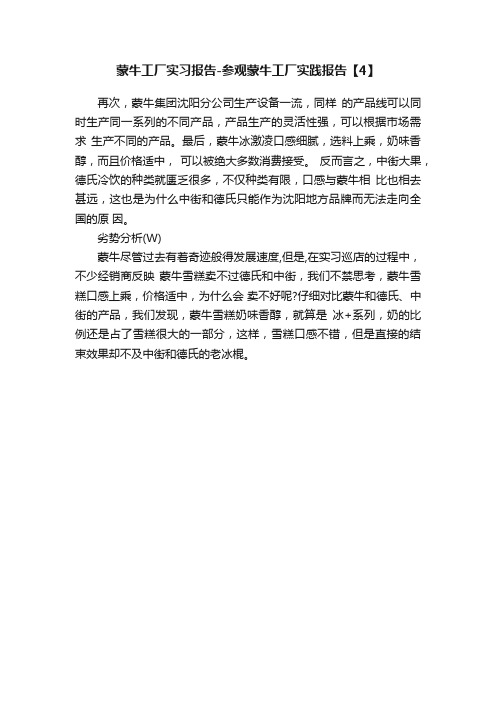 蒙牛工厂实习报告-参观蒙牛工厂实践报告【4】

再次，蒙牛集团沈阳分公司生产设备一流，同样 的产品线可以同时生产同一系列的不同产品，产品生产的灵活性强，可以根据市场需求 生产不同的产品。最后，蒙牛冰激凌口感细腻，选料上乘，奶味香醇，而且价格适中， 可以被绝大多数消费接受。 反而言之，中街大果，德氏冷饮的种类就匮乏很多，不仅种类有限，口感与蒙牛相 比也相去甚远，这也是为什么中街和德氏只能作为沈阳地方品牌而无法走向全国的原 因。

劣势分析(W)

蒙牛尽管过去有着奇迹般得发展速度,但是,在实习巡店的过程中，不少经销商反映 蒙牛雪糕卖不过德氏和中街，我们不禁思考，蒙牛雪糕口感上乘，价格适中，为什么会 卖不好呢?仔细对比蒙牛和德氏、中街的产品，我们发现，蒙牛雪糕奶味香醇，就算是 冰+系列，奶的比例还是占了雪糕很大的一部分，这样，雪糕口感不错，但是直接的结束效果却不及中街和德氏的老冰棍。